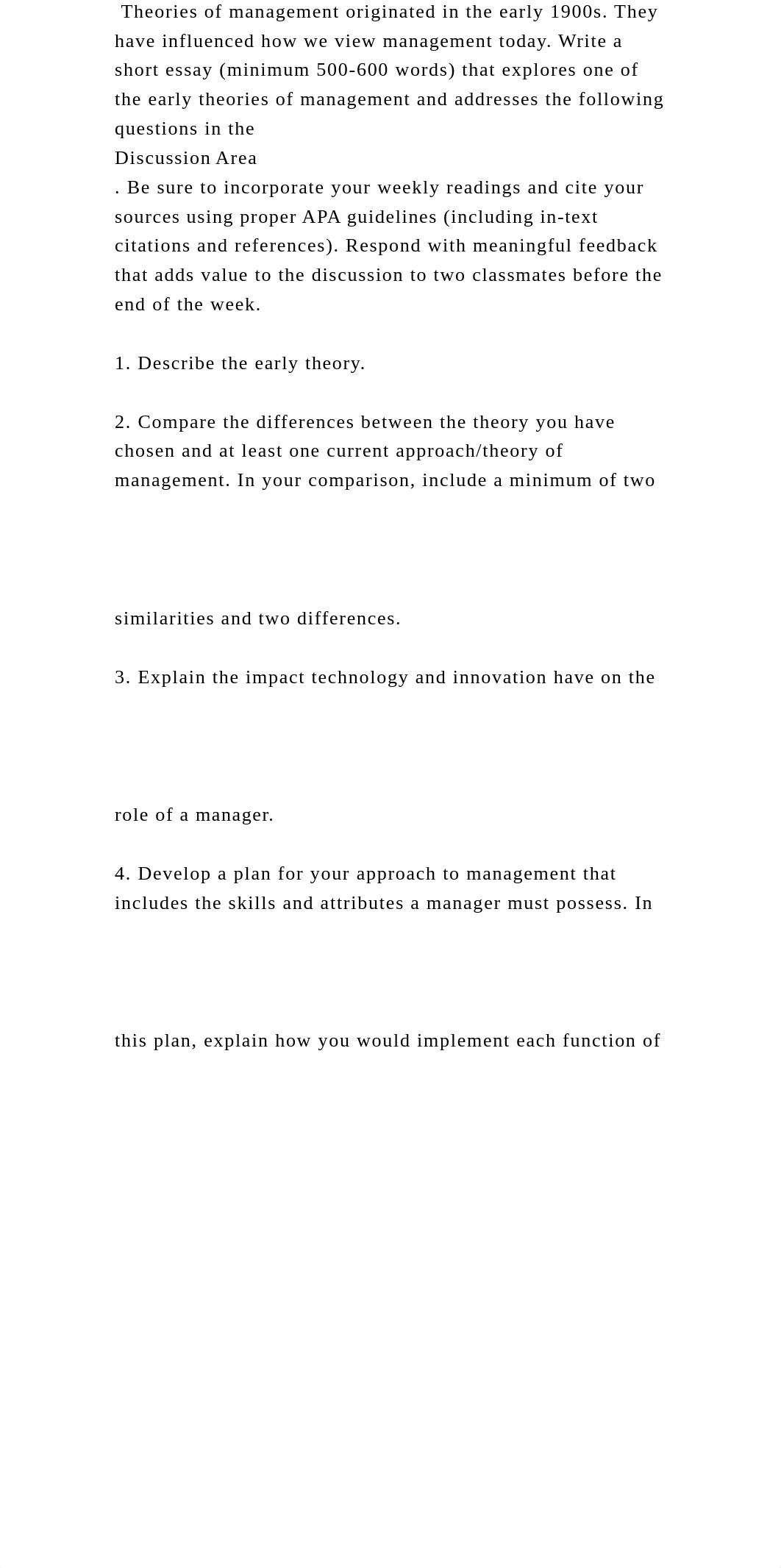 Theories of management originated in the early 1900s. They have influenced how we view management today. Write a short essay (minimum 500-600 words) that explores one of the early theories of management and addresses the following questions in the
Discussion Area
. Be sure to incorporate your weekly readings and cite your sources using proper APA guidelines (including in-text citations and references). Respond with meaningful feedback that adds value to the discussion to two classmates before the end of the week.

1. Describe the early theory.

2. Compare the differences between the theory you have chosen and at least one current approach/theory of management. In your comparison, include a minimum of two

similarities and two differences.

3. Explain the impact technology and innovation have on the

role of a manager.

4. Develop a plan for your approach to management that includes the skills and attributes a manager must possess. In

this plan, explain how you would implement each function of